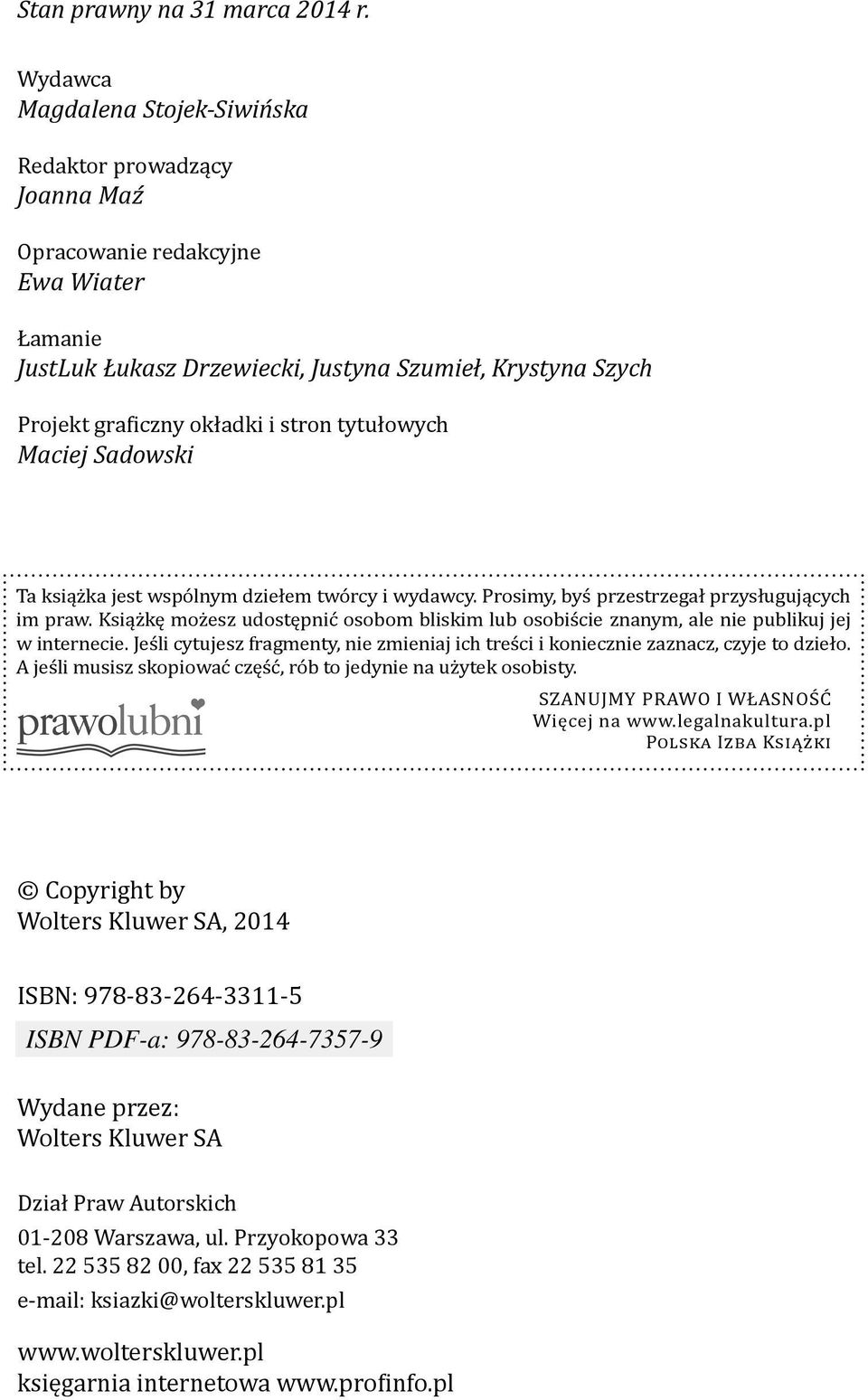 Stan prawny na 31 marca 2014 r.

Wydawca
Magdalena Stojek-Siwińska

Redaktor prowadzący
Joanna Maź

Opracowanie redakcyjne
Ewa Wiater

Łamanie
JustLuk Łukasz Drzewiecki, Justyna Szumieł, Krystyna Szych

Projekt graficzny okładki i stron tytułowych
Maciej Sadowski

Ta książka jest wspólnym dziełem twórcy i wydawcy. Prosimy, byś przestrzegał przysługujących im praw. Książkę możesz udostępnić osobom bliskim lub osobiście znanym, ale nie publikuj jej w internecie. Jeśli cytujesz fragmenty, nie zmieniaj ich treści i koniecznie zaznacz, czyje to dzieło. A jeśli musisz skopiować część, rób to jedynie na użytek osobisty.

prawolubni

SZANUJMY PRAWO I WŁASNOŚĆ
Więcej na www.legalnakultura.pl
POLSKA IZBA KSIĄŻKI

© Copyright by
Wolters Kluwer SA, 2014

ISBN: 978-83-264-3311-5
ISBN PDF-a: 978-83-264-7357-9

Wydane przez:
Wolters Kluwer SA

Dział Praw Autorskich
01-208 Warszawa, ul. Przyokopowa 33
tel. 22 535 82 00, fax 22 535 81 35
e-mail: ksiazki@wolterskluwer.pl

www.wolterskluwer.pl
księgarnia internetowa www.profinfo.pl